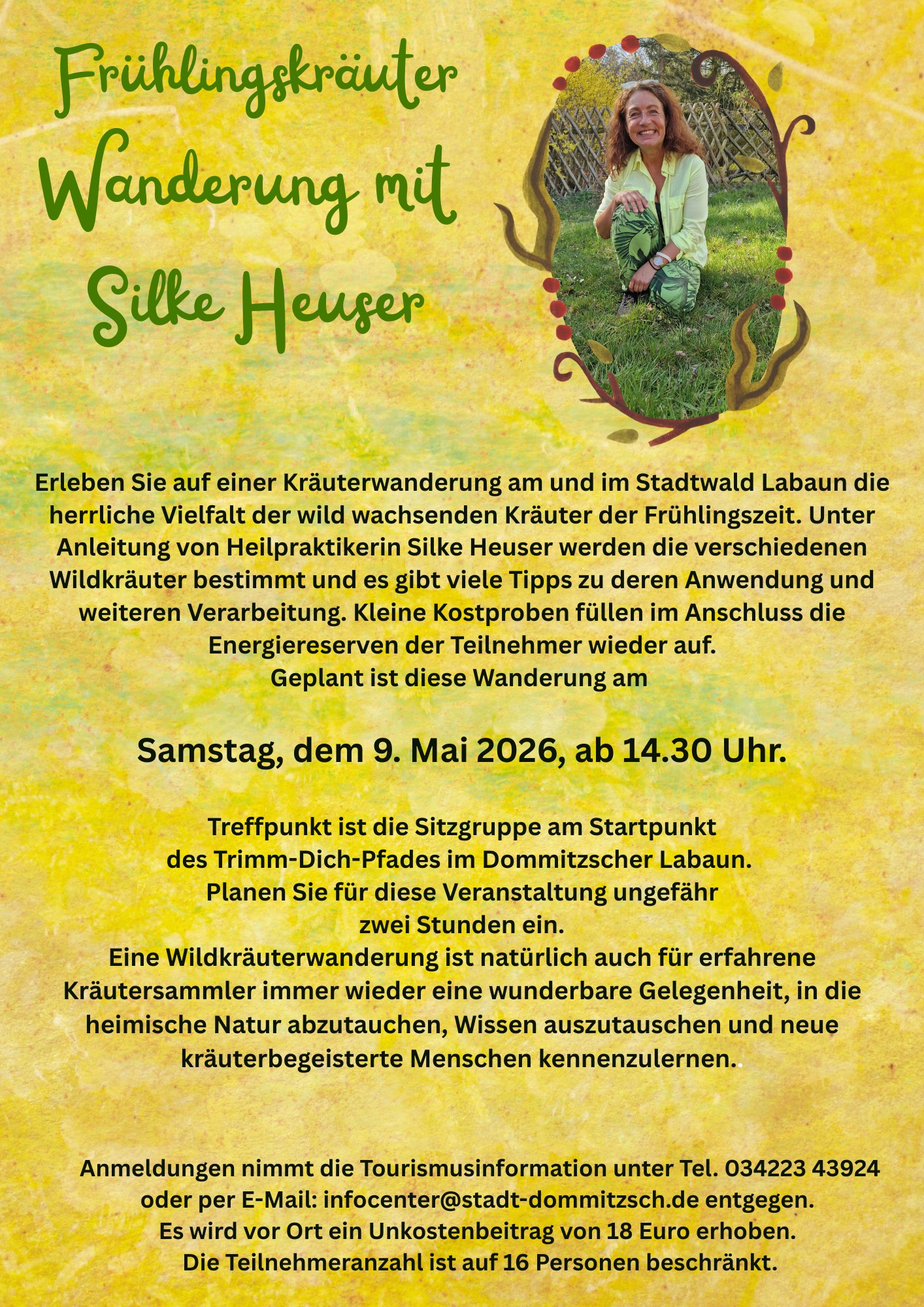 Frühlingskräuter Wanderung mit Silke Heuser

Erleben Sie auf einer Kräuterwanderung am und im Stadtwald Labaun die herrliche Vielfalt der wild wachsenden Kräuter der Frühlingszeit. Unter Anleitung von Heilpraktikerin Silke Heuser werden die verschiedenen Wildkräuter bestimmt und es gibt viele Tipps zu deren Anwendung und weiteren Verarbeitung. Kleine Kostproben füllen im Anschluss die Energiereserven der Teilnehmer wieder auf.
Geplant ist diese Wanderung am

Samstag, dem 9. Mai 2026, ab 14.30 Uhr.

Treffpunkt ist die Sitzgruppe am Startpunkt des Trimm-Dich-Pfades im Dommitzscher Labaun.
Planen Sie für diese Veranstaltung ungefähr zwei Stunden ein.
Eine Wildkräuterwanderung ist natürlich auch für erfahrene Kräutersammler immer wieder eine wunderbare Gelegenheit, in die heimische Natur abzutauchen, Wissen auszutauschen und neue kräuterbegeisterte Menschen kennenzulernen.

Anmeldungen nimmt die Tourismusinformation unter Tel. 034223 43924 oder per E-Mail: infocenter@stadt-dommitzsch.de entgegen.
Es wird vor Ort ein Unkostenbeitrag von 18 Euro erhoben.
Die Teilnehmeranzahl ist auf 16 Personen beschränkt.